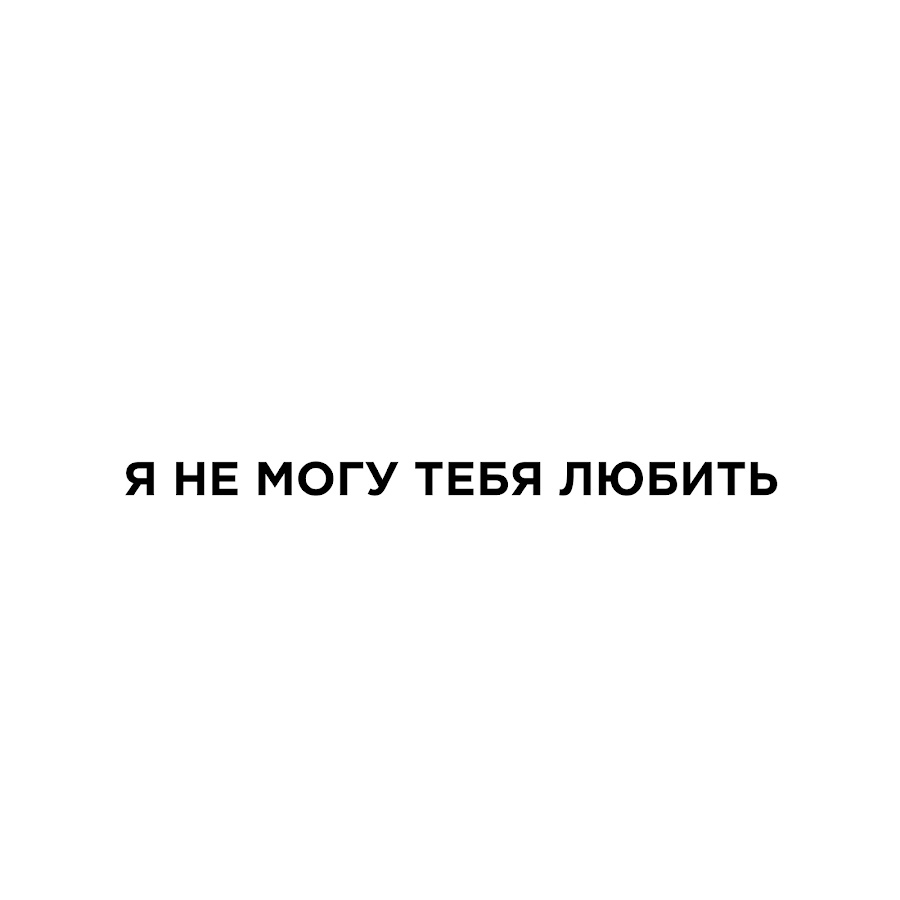 Я НЕ МОГУ ТЕБЯ ЛЮБИТЬ